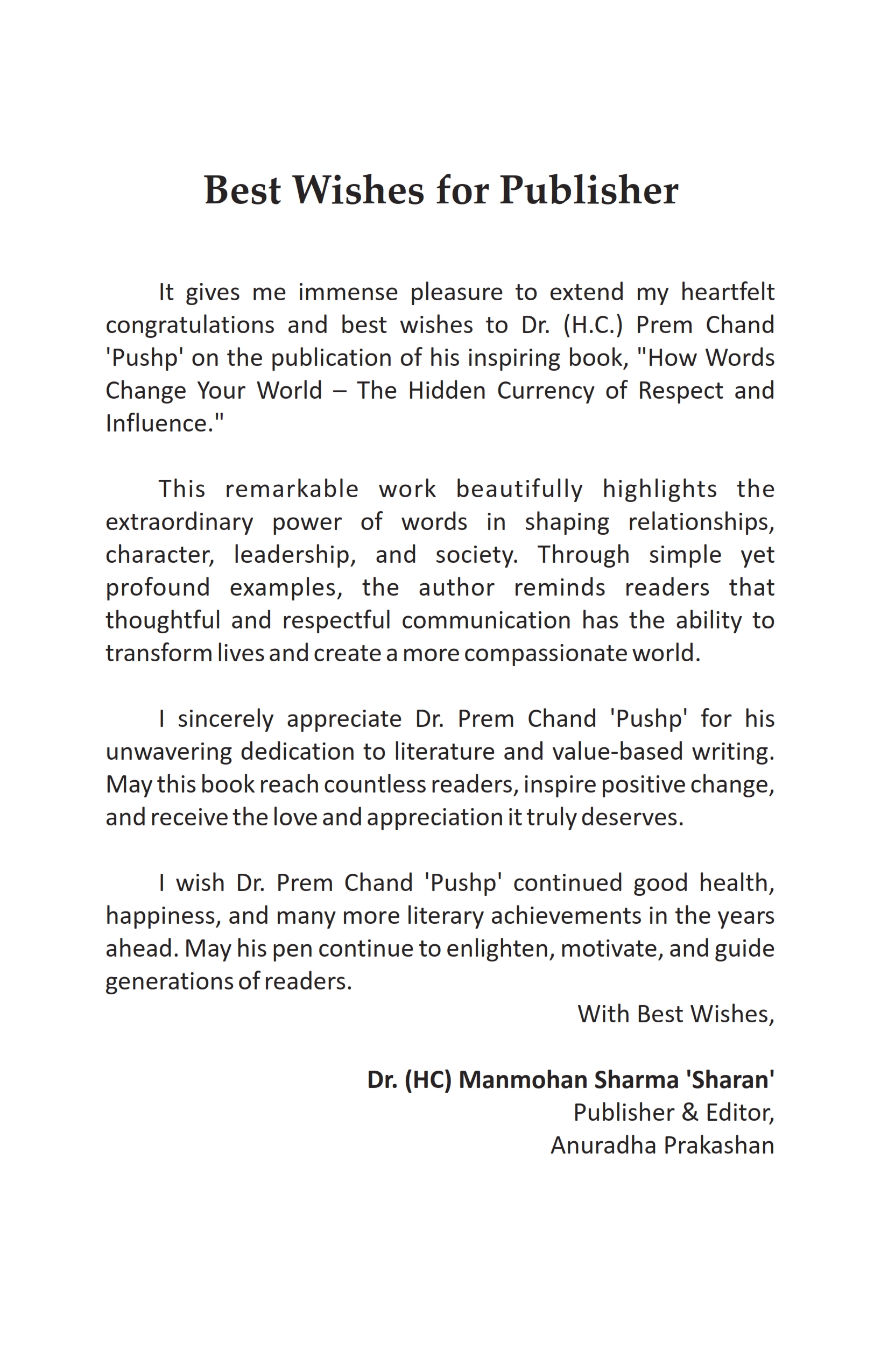 Best Wishes for Publisher

It gives me immense pleasure to extend my heartfelt congratulations and best wishes to Dr. (H.C.) Prem Chand 'Pushp' on the publication of his inspiring book, "How Words Change Your World – The Hidden Currency of Respect and Influence."

This remarkable work beautifully highlights the extraordinary power of words in shaping relationships, character, leadership, and society. Through simple yet profound examples, the author reminds readers that thoughtful and respectful communication has the ability to transform lives and create a more compassionate world.

I sincerely appreciate Dr. Prem Chand 'Pushp' for his unwavering dedication to literature and value-based writing. May this book reach countless readers, inspire positive change, and receive the love and appreciation it truly deserves.

I wish Dr. Prem Chand 'Pushp' continued good health, happiness, and many more literary achievements in the years ahead. May his pen continue to enlighten, motivate, and guide generations of readers.

With Best Wishes,

Dr. (HC) Manmohan Sharma 'Sharan'
Publisher & Editor,
Anuradha Prakashan